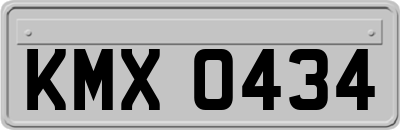 KMX 0434